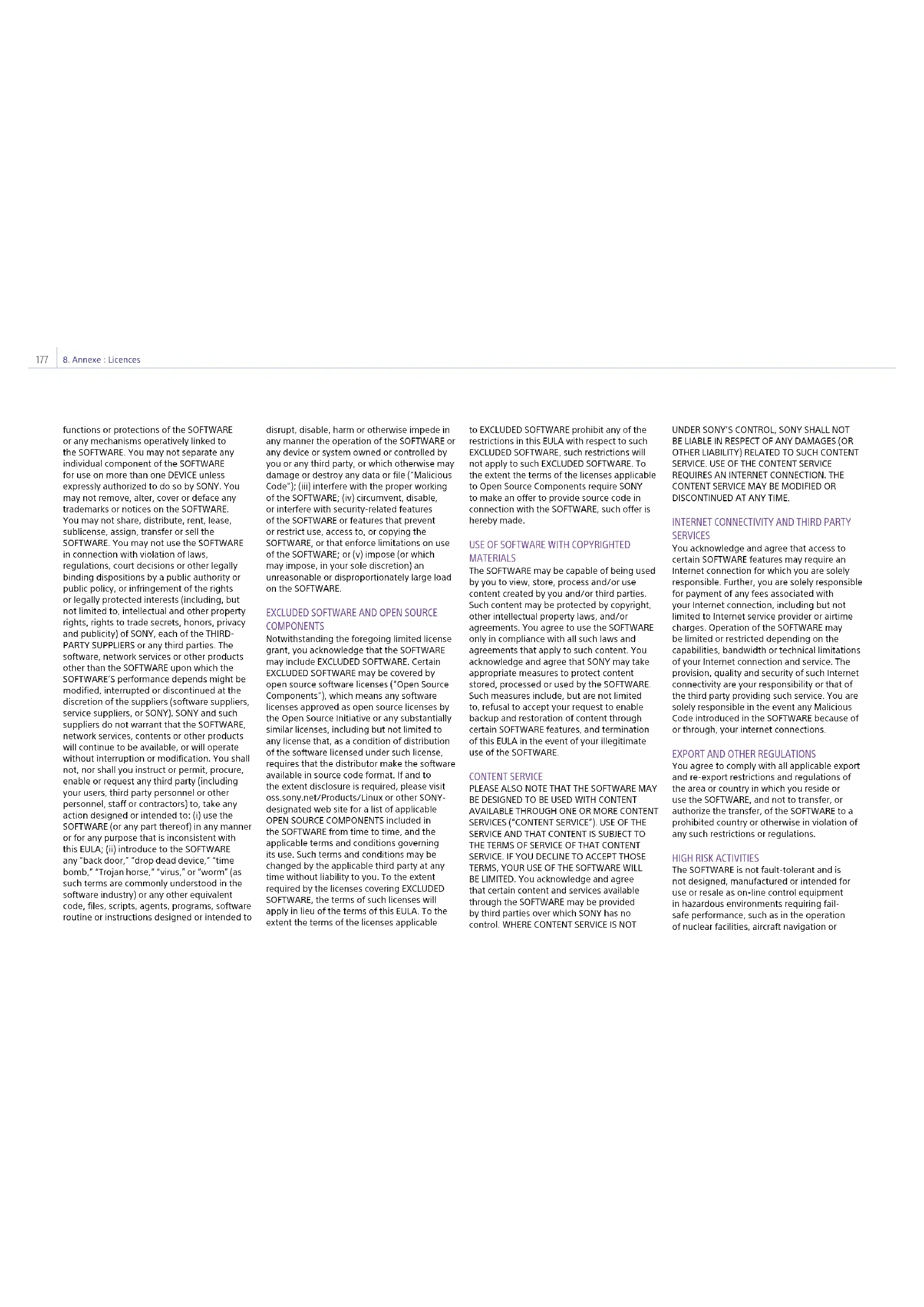 177 8. Annexe : Licences

functions or protections of the SOFTWARE or any mechanisms operatively linked to the SOFTWARE. You may not separate any individual component of the SOFTWARE for use on more than one DEVICE unless expressly authorized to do so by SONY. You may not remove, alter, cover or deface any trademarks or notices on the SOFTWARE. You may not share, distribute, rent, lease, sublicense, assign, transfer or sell the SOFTWARE. You may not use the SOFTWARE in connection with violation of laws, regulations, court decisions or other legally binding dispositions by a public authority or public policy, or infringement of the rights or legally protected interests (including, but not limited to, intellectual and other property rights, rights to trade secrets, honors, privacy and publicity) of SONY, each of the THIRD-PARTY SUPPLIERS or any third parties. The software, network services or other products other than the SOFTWARE upon which the SOFTWARE'S performance depends might be modified, interrupted or discontinued at the discretion of the suppliers (software suppliers, service suppliers, or SONY). SONY and such suppliers do not warrant that the SOFTWARE, network services, contents or other products will continue to be available, or will operate without interruption or modification. You shall not, nor shall you instruct or permit, procure, enable or request any third party (including your users, third party personnel or other personnel, staff or contractors) to, take any action designed or intended to: (i) use the SOFTWARE (or any part thereof) in any manner or for any purpose that is inconsistent with this EULA; (ii) introduce to the SOFTWARE any "back door," "drop dead device," "time bomb," "Trojan horse," "virus," or "worm" (as such terms are commonly understood in the software industry) or any other equivalent code, files, scripts, agents, programs, software routine or instructions designed or intended to disrupt, disable, harm or otherwise impede in any manner the operation of the SOFTWARE or any device or system owned or controlled by you or any third party, or which otherwise may damage or destroy any data or file ("Malicious Code"); (iii) interfere with the proper working of the SOFTWARE; (iv) circumvent, disable, or interfere with security-related features of the SOFTWARE or features that prevent or restrict use, access to, or copying the SOFTWARE, or that enforce limitations on use of the SOFTWARE; or (v) impose (or which may impose, in your sole discretion) an unreasonable or disproportionately large load on the SOFTWARE.

EXCLUDED SOFTWARE AND OPEN SOURCE COMPONENTS
Notwithstanding the foregoing limited license grant, you acknowledge that the SOFTWARE may include EXCLUDED SOFTWARE. Certain EXCLUDED SOFTWARE may be covered by open source software licenses ("Open Source Components"), which means any software licenses approved as open source licenses by the Open Source Initiative or any substantially similar licenses, including but not limited to any license that, as a condition of distribution of the software licensed under such license, requires that the distributor make the software available in source code format. If and to the extent disclosure is required, please visit oss.sony.net/Products/Linux or other SONY-designated web site for a list of applicable OPEN SOURCE COMPONENTS included in the SOFTWARE from time to time, and the applicable terms and conditions governing its use. Such terms and conditions may be changed by the applicable third party at any time without liability to you. To the extent required by the licenses covering EXCLUDED SOFTWARE, the terms of such licenses will apply in lieu of the terms of this EULA. To the extent the terms of the licenses applicable to EXCLUDED SOFTWARE prohibit any of the restrictions in this EULA with respect to such EXCLUDED SOFTWARE, such restrictions will not apply to such EXCLUDED SOFTWARE. To the extent the terms of the licenses applicable to Open Source Components require SONY to make an offer to provide source code in connection with the SOFTWARE, such offer is hereby made.

USE OF SOFTWARE WITH COPYRIGHTED MATERIALS
The SOFTWARE may be capable of being used by you to view, store, process and/or use content created by you and/or third parties. Such content may be protected by copyright, other intellectual property laws, and/or agreements. You agree to use the SOFTWARE only in compliance with all such laws and agreements that apply to such content. You acknowledge and agree that SONY may take appropriate measures to protect content stored, processed or used by the SOFTWARE. Such measures include, but are not limited to, refusal to accept your request to enable backup and restoration of content through certain SOFTWARE features, and termination of this EULA in the event of your illegitimate use of the SOFTWARE.

CONTENT SERVICE
PLEASE ALSO NOTE THAT THE SOFTWARE MAY BE DESIGNED TO BE USED WITH CONTENT AVAILABLE THROUGH ONE OR MORE CONTENT SERVICES ("CONTENT SERVICE"). USE OF THE SERVICE AND THAT CONTENT IS SUBJECT TO THE TERMS OF SERVICE OF THAT CONTENT SERVICE. IF YOU DECLINE TO ACCEPT THOSE TERMS, YOUR USE OF THE SOFTWARE WILL BE LIMITED. You acknowledge and agree that certain content and services available through the SOFTWARE may be provided by third parties over which SONY has no control. WHERE CONTENT SERVICE IS NOT UNDER SONY'S CONTROL, SONY SHALL NOT BE LIABLE IN RESPECT OF ANY DAMAGES (OR OTHER LIABILITY) RELATED TO SUCH CONTENT SERVICE. USE OF THE CONTENT SERVICE REQUIRES AN INTERNET CONNECTION. THE CONTENT SERVICE MAY BE MODIFIED OR DISCONTINUED AT ANY TIME.

INTERNET CONNECTIVITY AND THIRD PARTY SERVICES
You acknowledge and agree that access to certain SOFTWARE features may require an Internet connection for which you are solely responsible. Further, you are solely responsible for payment of any fees associated with your Internet connection, including but not limited to Internet service provider or airtime charges. Operation of the SOFTWARE may be limited or restricted depending on the capabilities, bandwidth or technical limitations of your Internet connection and service. The provision, quality and security of such Internet connectivity are your responsibility or that of the third party providing such service. You are solely responsible in the event any Malicious Code introduced in the SOFTWARE because of or through, your internet connections.

EXPORT AND OTHER REGULATIONS
You agree to comply with all applicable export and re-export restrictions and regulations of the area or country in which you reside or use the SOFTWARE, and not to transfer, or authorize the transfer, of the SOFTWARE to a prohibited country or otherwise in violation of any such restrictions or regulations.

HIGH RISK ACTIVITIES
The SOFTWARE is not fault-tolerant and is not designed, manufactured or intended for use or resale as on-line control equipment in hazardous environments requiring fail-safe performance, such as in the operation of nuclear facilities, aircraft navigation or